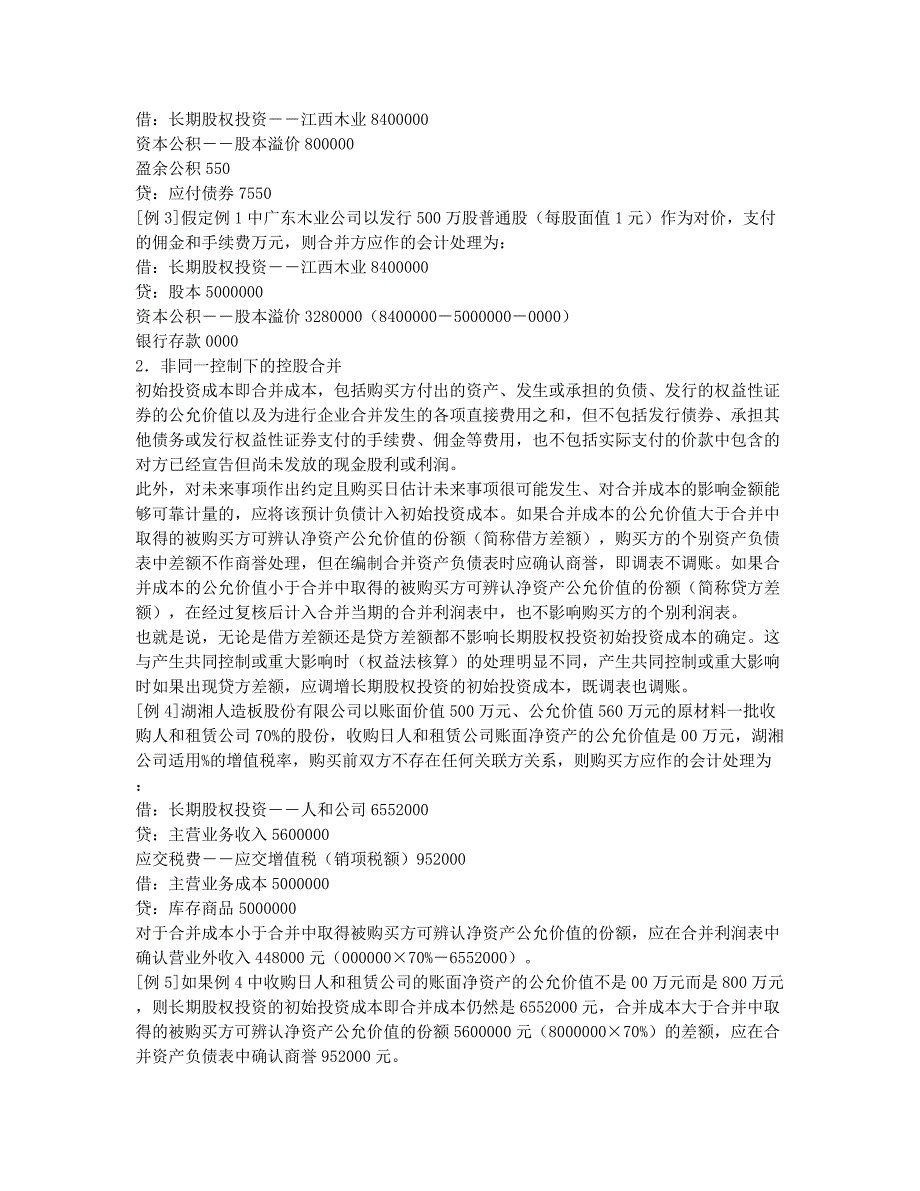 借：长期股权投资——江西木业 8400000
资本公积——股本溢价 800000
盈余公积 550
贷：应付债券 7550
[例 3]假定例 1 中广东木业公司以发行 500 万股普通股（每股面值 1 元）作为对价，支付的佣金和手续费万元，则合并方应作的会计处理为：
借：长期股权投资——江西木业 8400000
贷：股本 5000000
资本公积——股本溢价 3280000（8400000－5000000－0000）
银行存款 0000
2．非同一控制下的控股合并
初始投资成本即合并成本，包括购买方付出的资产、发生或承担的负债、发行的权益性证券的公允价值以及为进行企业合并发生的各项直接费用之和，但不包括发行债券、承担其他债务或发行权益性证券支付的手续费、佣金等费用，也不包括实际支付的价款中包含的对方已经宣告但尚未发放的现金股利或利润。
此外，对未来事项作出约定且购买日估计未来事项很可能发生、对合并成本的影响金额能够可靠计量的，应将该预计负债计入初始投资成本。如果合并成本的公允价值大于合并中取得的被购买方可辨认净资产公允价值的份额（简称借方差额），购买方的个别资产负债表中差额不作商誉处理，但在编制合并资产负债表时应确认商誉，即调表不调账。如果合并成本的公允价值小于合并中取得的被购买方可辨认净资产公允价值的份额（简称贷方差额），在经过复核后计入合并当期的合并利润表中，也不影响购买方的个别利润表。
也就是说，无论是借方差额还是贷方差额都不影响长期股权投资初始投资成本的确定。这与产生共同控制或重大影响时（权益法核算）的处理明显不同，产生共同控制或重大影响时如果出现贷方差额，应调增长期股权投资的初始投资成本，既调表也调账。
[例 4]湖湘人造板股份有限公司以账面价值 500 万元、公允价值 560 万元的原材料一批收购人和租赁公司 70%的股份，收购日人和租赁公司账面净资产的公允价值是 00 万元，湖湘公司适用%的增值税率，购买前双方不存在任何关联方关系，则购买方应作的会计处理为：
借：长期股权投资——人和公司 6552000
贷：主营业务收入 5600000
应交税费——应交增值税（销项税额）952000
借：主营业务成本 5000000
贷：库存商品 5000000
对于合并成本小于合并中取得被购买方可辨认净资产公允价值的份额，应在合并利润表中确认营业外收入 448000 元（000000×70%－6552000）。
[例 5]如果例 4 中收购日人和租赁公司的账面净资产的公允价值不是 00 万元而是 800 万元，则长期股权投资的初始投资成本即合并成本仍然是 6552000 元，合并成本大于合并中取得的被购买方可辨认净资产公允价值的份额 5600000 元（8000000×70%）的差额，应在合并资产负债表中确认商誉 952000 元。